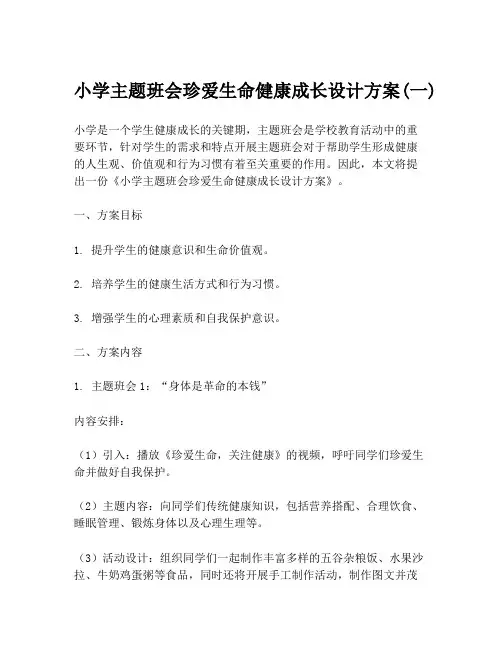 小学主题班会珍爱生命健康成长设计方案(一)

小学是一个学生健康成长的关键期，主题班会是学校教育活动中的重要环节，针对学生的需求和特点开展主题班会对于帮助学生形成健康的人生观、价值观和行为习惯有着至关重要的作用。因此，本文将提出一份《小学主题班会珍爱生命健康成长设计方案》。

一、方案目标

1. 提升学生的健康意识和生命价值观。

2. 培养学生的健康生活方式和行为习惯。

3. 增强学生的心理素质和自我保护意识。

二、方案内容

1. 主题班会 1：“身体是革命的本钱”

内容安排：

（1）引入：播放《珍爱生命，关注健康》的视频，呼吁同学们珍爱生命并做好自我保护。

（2）主题内容：向同学们传统健康知识，包括营养搭配、合理饮食、睡眠管理、锻炼身体以及心理生理等。

（3）活动设计：组织同学们一起制作丰富多样的五谷杂粮饭、水果沙拉、牛奶鸡蛋粥等食品，同时还将开展手工制作活动，制作图文并茂